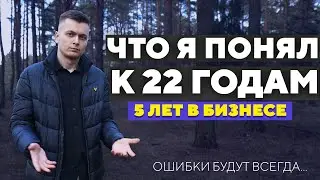 ЧТО Я ПОНЯЛ К 22 ГОДАМ
5 ЛЕТ В БИЗНЕСЕ
ОШИБКИ БУДУТ ВСЕГДА...